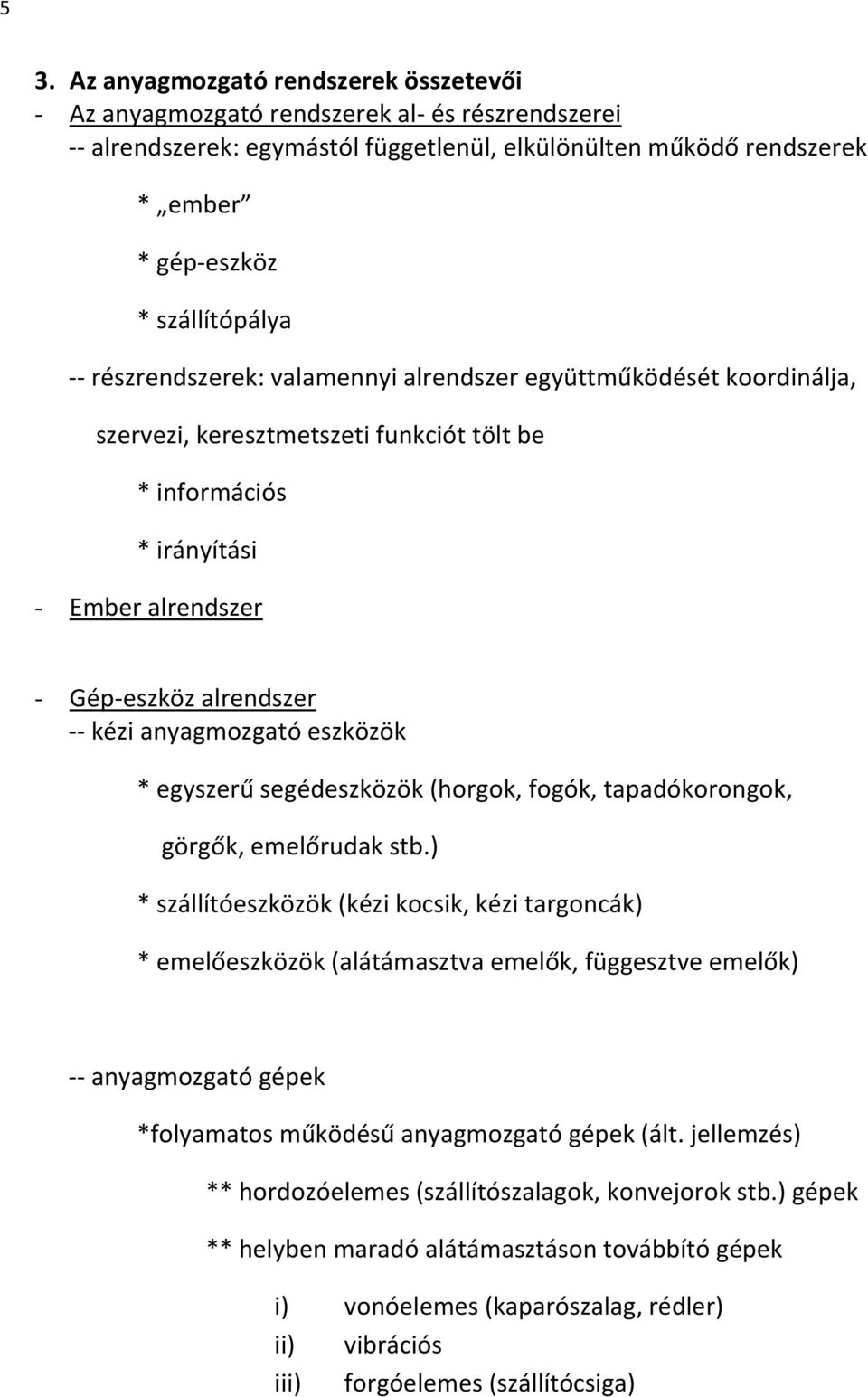 5

3. Az anyagmozgató rendszerek összetevői
- Az anyagmozgató rendszerek al- és részrendszerei
-- alrendszerek: egymástól függetlenül, elkülönülten működő rendszerek

* „ember”

* gép-eszköz

* szállítópálya

-- részrendszerek: valamennyi alrendszer együttműködését koordinálja, szervezi, keresztmetszeti funkciót tölt be

* információs

* irányítási

- Ember alrendszer

- Gép-eszköz alrendszer
-- kézi anyagmozgató eszközök

* egyszerű segédeszközök (horgok, fogók, tapadókorongok, görgők, emelőrudak stb.)

* szállítóeszközök (kézi kocsik, kézi targoncák)

* emelőeszközök (alátámasztva emelők, függesztve emelők)

-- anyagmozgató gépek

*folyamatos működésű anyagmozgató gépek (ált. jellemzés)

** hordozóelemes (szállítószalagok, konvejorok stb.) gépek

** helyben maradó alátámasztáson továbbító gépek

i) vonóelemes (kaparószalag, rédler)
ii) vibrációs
iii) forgóelemes (szállítócsiga)